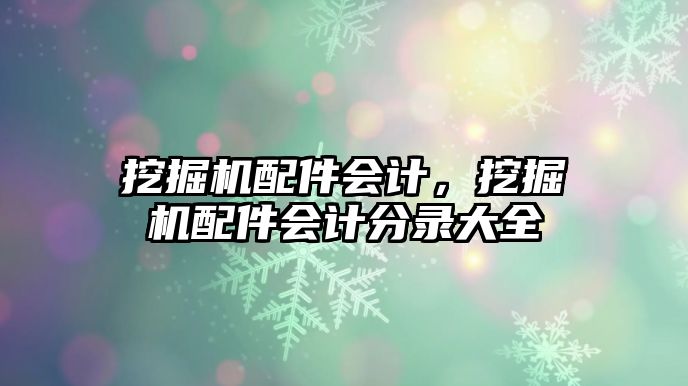 挖掘机配件会计，挖掘机配件会计分录大全